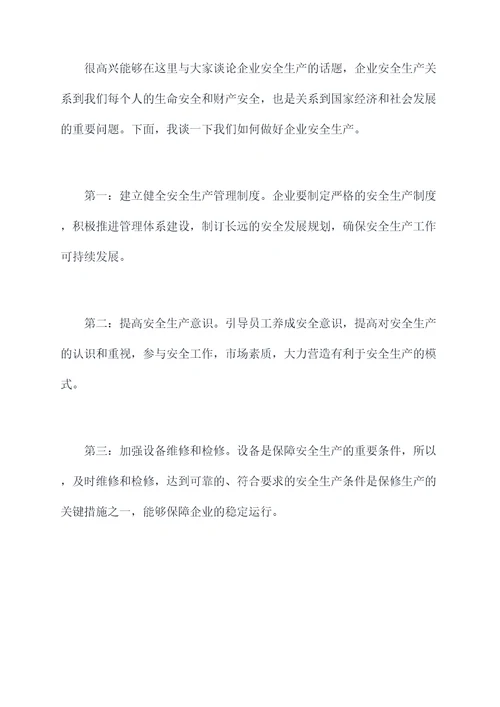 很高兴能够在这里与大家谈论企业安全生产的话题，企业安全生产关系到我们每个人的生命安全和财产安全，也是关系到国家经济和社会发展的重要问题。下面，我谈一下我们如何做好企业安全生产。

第一：建立健全安全生产管理制度。企业要制定严格的安全生产制度，积极推进管理体系建设，制订长远的安全发展规划，确保安全生产工作可持续发展。

第二：提高安全生产意识。引导员工养成安全意识，提高对安全生产的认识和重视，参与安全工作，市场素质，大力营造有利于安全生产的模式。

第三：加强设备维修和检修。设备是保障安全生产的重要条件，所以，及时维修和检修，达到可靠的、符合要求的安全生产条件是保修生产的关键措施之一，能够保障企业的稳定运行。